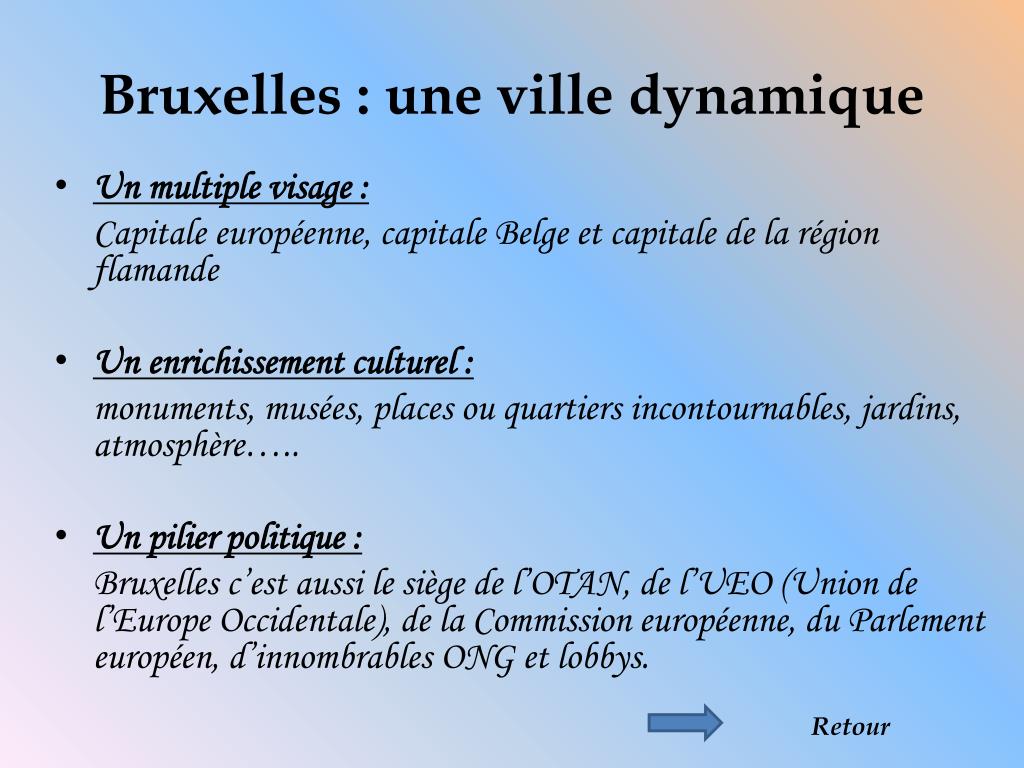 Bruxelles : une ville dynamique

• Un multiple visage :
Capitale européenne, capitale Belge et capitale de la région flamande

• Un enrichissement culturel :
monuments, musées, places ou quartiers incontournables, jardins, atmosphère…..

• Un pilier politique :
Bruxelles c’est aussi le siège de l’OTAN, de l’UEO (Union de l’Europe Occidentale), de la Commission européenne, du Parlement européen, d’innombrables ONG et lobbys.

Retour